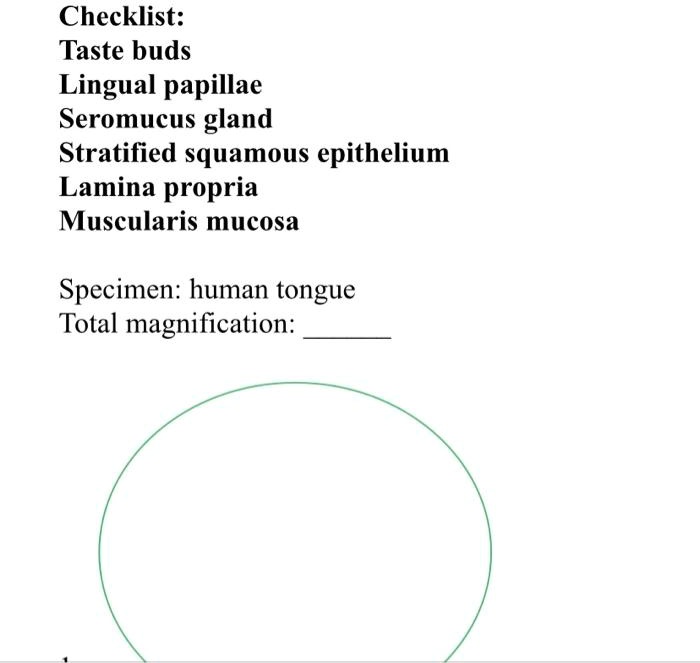 Checklist:
Taste buds
Lingual papillae
Seromucus gland
Stratified squamous epithelium
Lamina propria
Muscularis mucosa

Specimen: human tongue
Total magnification: ______